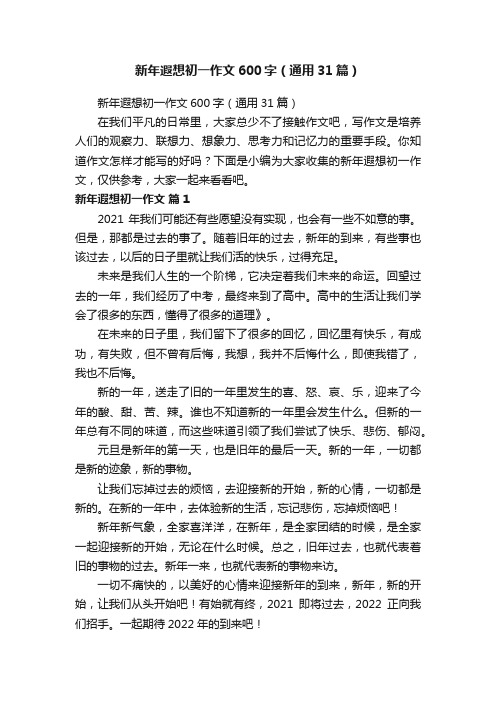 新年遐想初一作文 600 字（通用 31 篇）

新年遐想初一作文 600 字（通用 31 篇）

在我们平凡的日常里，大家总少不了接触作文吧，写作文是培养人们的观察力、联想力、想象力、思考力和记忆力的重要手段。你知道作文怎样才能写的好吗？下面是小编为大家收集的新年遐想初一作文，仅供参考，大家一起来看看吧。

新年遐想初一作文 篇 1

2021 年我们可能还有些愿望没有实现，也会有一些不如意的事。但是，那都是过去的事了。随着旧年的过去，新年的到来，有些事也该过去，以后的日子里就让我们活的快乐，过得充足。

未来是我们人生的一个阶梯，它决定着我们未来的命运。回望过去的一年，我们经历了中考，最终来到了高中。高中的生活让我们学会了很多的东西，懂得了很多的道理》。

在未来的日子里，我们留下了很多的回忆，回忆里有快乐，有成功，有失败，但不曾有后悔，我想，我并不后悔什么，即使我错了，我也不后悔。

新的一年，送走了旧的一年里发生的喜、怒、哀、乐，迎来了今年的酸、甜、苦、辣。谁也不知道新的一年里会发生什么。但新的一年总有不同的味道，而这些味道引领了我们尝试了快乐、悲伤、郁闷。

元旦是新年的第一天，也是旧年的最后一天。新的一年，一切都是新的迹象，新的事物。

让我们忘掉过去的烦恼，去迎接新的开始，新的心情，一切都是新的。在新的一年中，去体验新的生活，忘记悲伤，忘掉烦恼吧！

新年新气象，全家喜洋洋，在新年，是全家团结的时候，是全家一起迎接新的开始，无论在什么时候。总之，旧年过去，也就代表着旧的事物的过去。新年一来，也就代表新的事物来访。

一切不痛快的，以美好的心情来迎接新年的到来，新年，新的开始，让我们从头开始吧！有始就有终，2021 即将过去，2022 正向我们招手。一起期待 2022 年的到来吧！